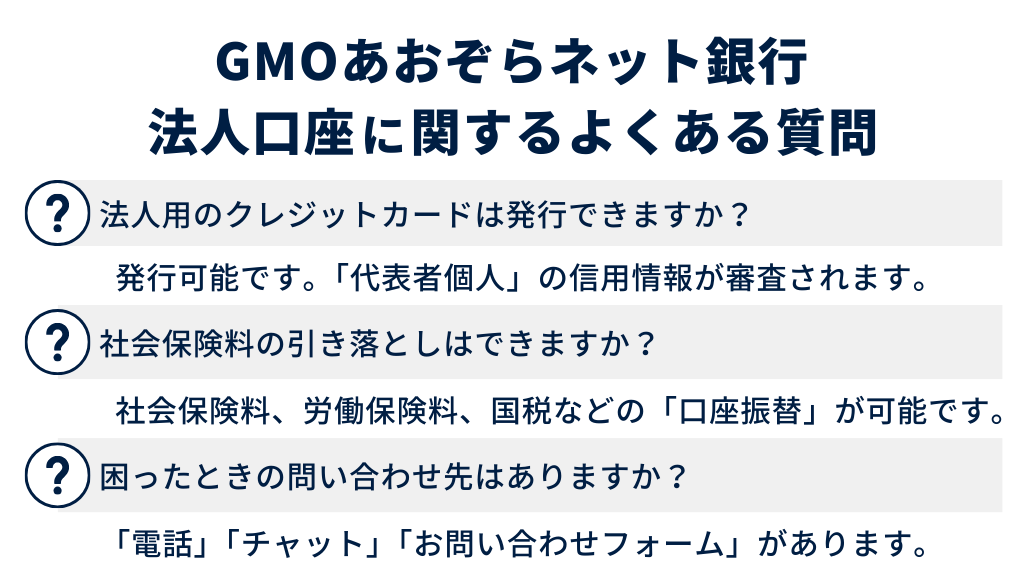 GMOあおぞらネット銀行
法人口座に関するよくある質問

? 法人用のクレジットカードは発行できますか？

発行可能です。「代表者個人」の信用情報が審査されます。

? 社会保険料の引き落としはできますか？

社会保険料、労働保険料、国税などの「口座振替」が可能です。

? 困ったときの問い合わせ先はありますか？

「電話」「チャット」「お問い合わせフォーム」があります。